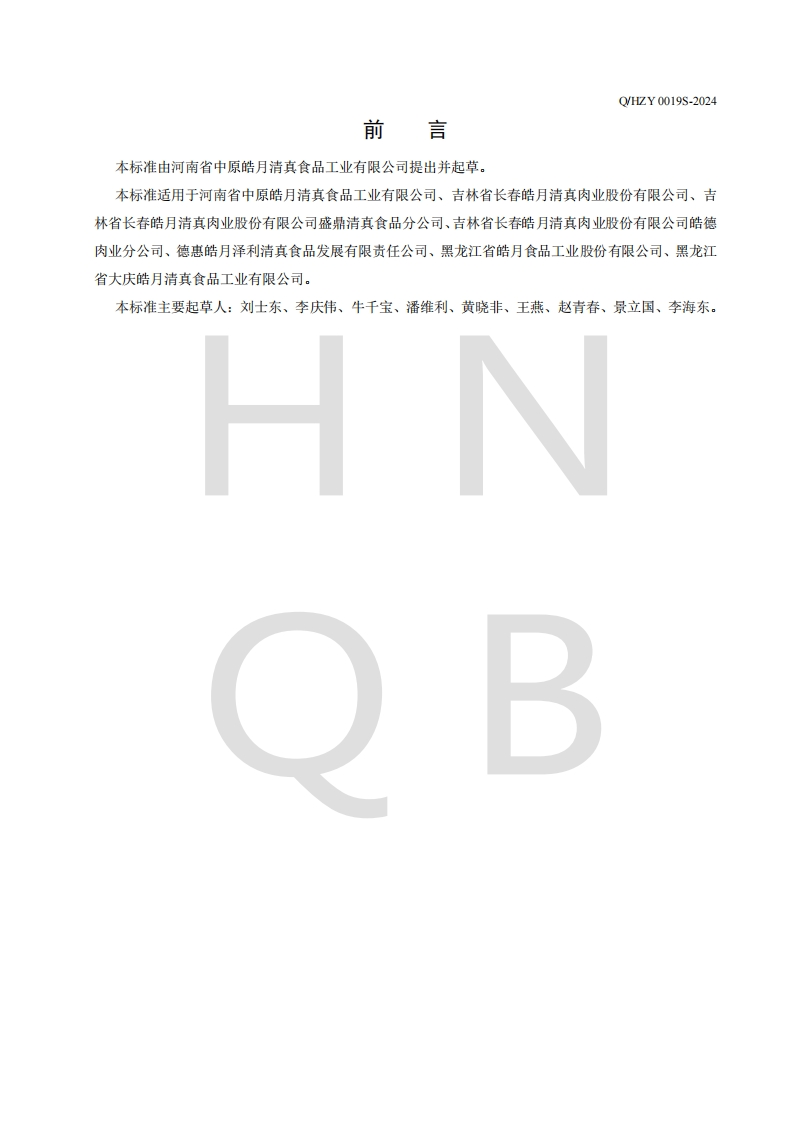 Q/HZY 0019S-2024

前　言

本标准由河南省中原皓月清真食品工业有限公司提出并起草。

本标准适用于河南省中原皓月清真食品工业有限公司、吉林省长春皓月清真肉业股份有限公司、吉林省长春皓月清真肉业股份有限公司盛鼎清真食品分公司、吉林省长春皓月清真肉业股份有限公司皓德肉业分公司、德惠皓月泽利清真食品发展有限责任公司、黑龙江省皓月食品工业股份有限公司、黑龙江省大庆皓月清真食品工业有限公司。

本标准主要起草人：刘士东、李庆伟、牛千宝、潘维利、黄晓非、王燕、赵青春、景立国、李海东。

H N
Q B